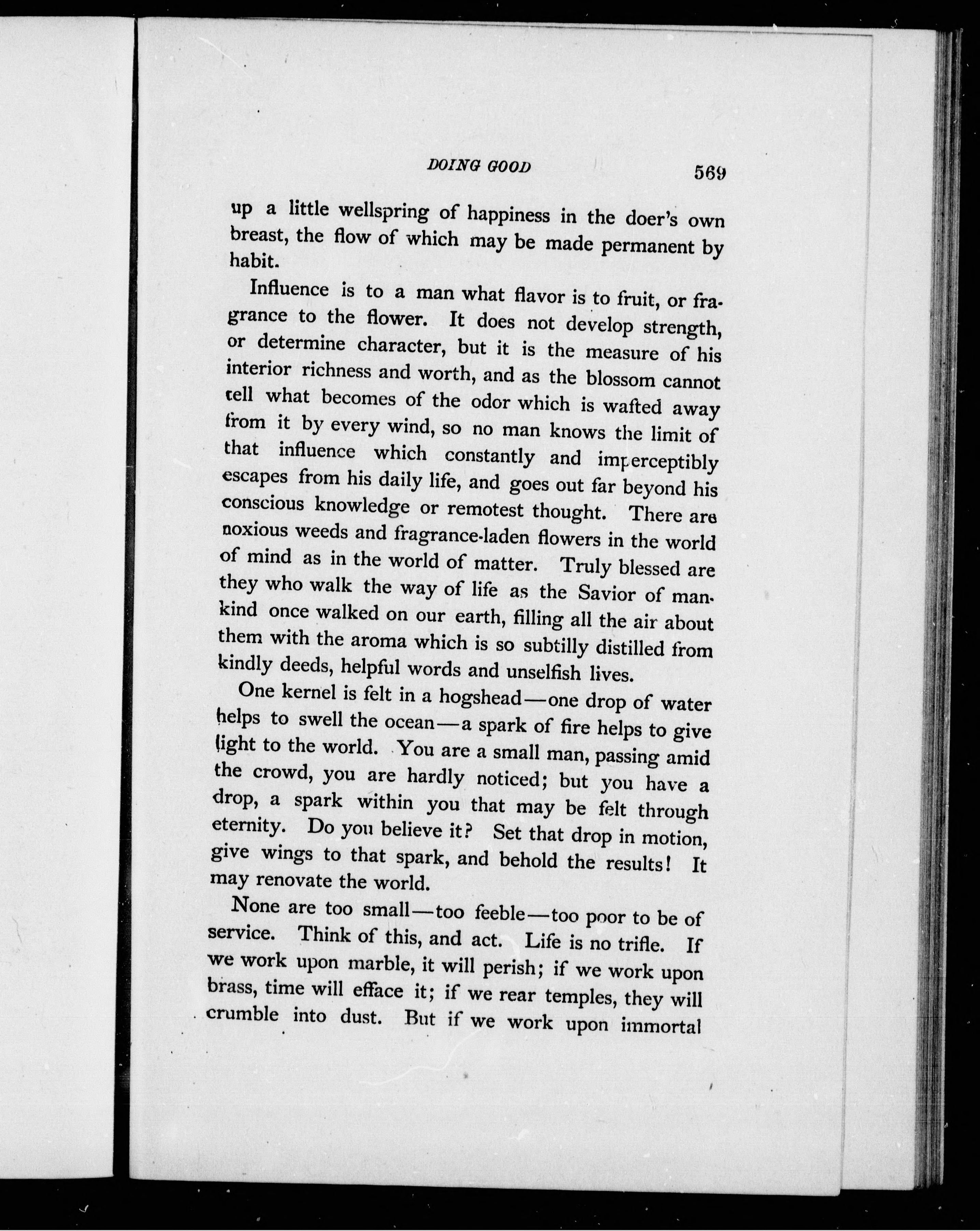 DOING GOOD 569

up a little wellspring of happiness in the doer's own breast, the flow of which may be made permanent by habit.

Influence is to a man what flavor is to fruit, or fragrance to the flower. It does not develop strength, or determine character, but it is the measure of his interior richness and worth, and as the blossom cannot tell what becomes of the odor which is wafted away from it by every wind, so no man knows the limit of that influence which constantly and imperceptibly escapes from his daily life, and goes out far beyond his conscious knowledge or remotest thought. There are noxious weeds and fragrance-laden flowers in the world of mind as in the world of matter. Truly blessed are they who walk the way of life as the Savior of mankind once walked on our earth, filling all the air about them with the aroma which is so subtilly distilled from kindly deeds, helpful words and unselfish lives.

One kernel is felt in a hogshead—one drop of water helps to swell the ocean—a spark of fire helps to give light to the world. You are a small man, passing amid the crowd, you are hardly noticed; but you have a drop, a spark within you that may be felt through eternity. Do you believe it? Set that drop in motion, give wings to that spark, and behold the results! It may renovate the world.

None are too small—too feeble—too poor to be of service. Think of this, and act. Life is no trifle. If we work upon marble, it will perish; if we work upon brass, time will efface it; if we rear temples, they will crumble into dust. But if we work upon immortal